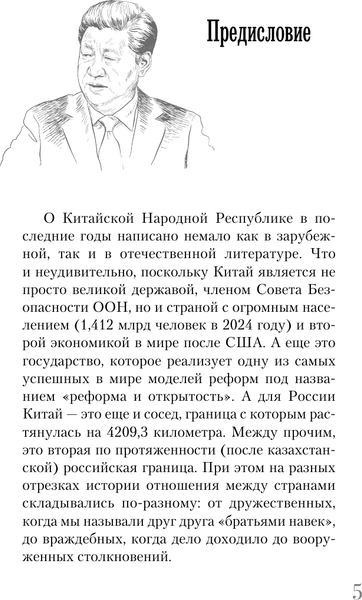 Предисловие

О Китайской Народной Республике в последние годы написано немало как в зарубежной, так и в отечественной литературе. Что и неудивительно, поскольку Китай является не просто великой державой, членом Совета Безопасности ООН, но и страной с огромным населением (1,412 млрд человек в 2024 году) и второй экономикой в мире после США. А еще это государство, которое реализует одну из самых успешных в мире моделей реформ под названием «реформа и открытость». А для России Китай — это еще и сосед, граница с которым растянулась на 4209,3 километра. Между прочим, это вторая по протяженности (после казахстанской) российская граница. При этом на разных отрезках истории отношения между странами складывались по-разному: от дружественных, когда мы называли друг друга «братьями навек», до враждебных, когда дело доходило до вооруженных столкновений.

5